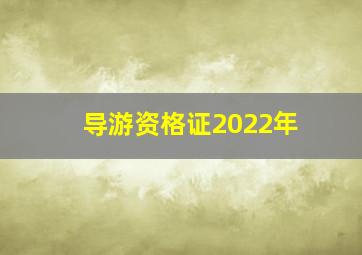 导游资格证2022年